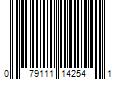 0 79111 14254 1